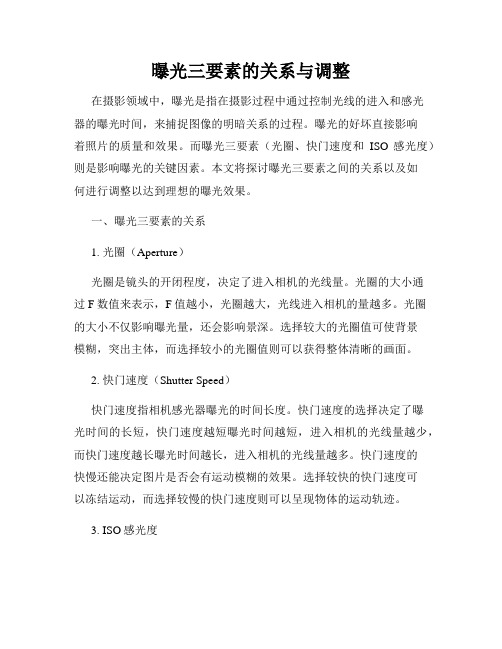 曝光三要素的关系与调整

在摄影领域中，曝光是指在摄影过程中通过控制光线的进入和感光器的曝光时间，来捕捉图像的明暗关系的过程。曝光的好坏直接影响着照片的质量和效果。而曝光三要素（光圈、快门速度和 ISO 感光度）则是影响曝光的关键因素。本文将探讨曝光三要素之间的关系以及如何进行调整以达到理想的曝光效果。

一、曝光三要素的关系

1. 光圈（Aperture）

光圈是镜头的开闭程度，决定了进入相机的光线量。光圈的大小通过 F 数值来表示，F 值越小，光圈越大，光线进入相机的量越多。光圈的大小不仅影响曝光量，还会影响景深。选择较大的光圈值可使背景模糊，突出主体，而选择较小的光圈值则可以获得整体清晰的画面。

2. 快门速度（Shutter Speed）

快门速度指相机感光器曝光的时间长度。快门速度的选择决定了曝光时间的长短，快门速度越短曝光时间越短，进入相机的光线量越少，而快门速度越长曝光时间越长，进入相机的光线量越多。快门速度的快慢还能决定图片是否会有运动模糊的效果。选择较快的快门速度可以冻结运动，而选择较慢的快门速度则可以呈现物体的运动轨迹。

3. ISO 感光度